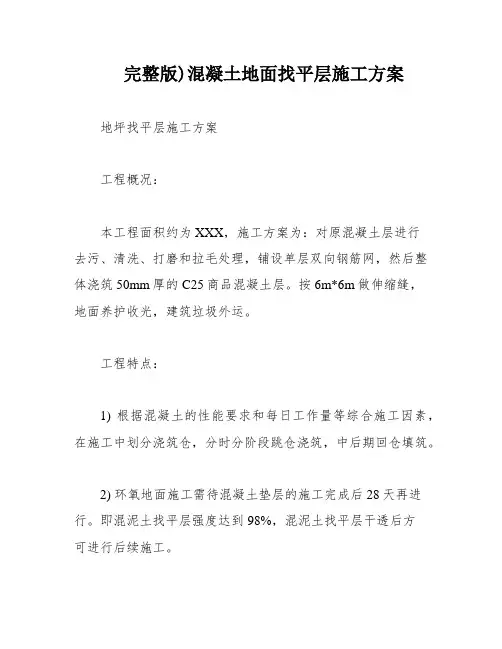 完整版)混凝土地面找平层施工方案

地坪找平层施工方案

工程概况：

本工程面积约为XXX，施工方案为：对原混凝土层进行去污、清洗、打磨和拉毛处理，铺设单层双向钢筋网，然后整体浇筑50mm厚的C25商品混凝土层。按6m*6m做伸缩缝，地面养护收光，建筑垃圾外运。

工程特点：

1) 根据混凝土的性能要求和每日工作量等综合施工因素，在施工中划分浇筑仓，分时分阶段跳仓浇筑，中后期回仓填筑。

2) 环氧地面施工需待混凝土垫层的施工完成后28天再进行。即混泥土找平层强度达到98%，混泥土找平层干透后方可进行后续施工。